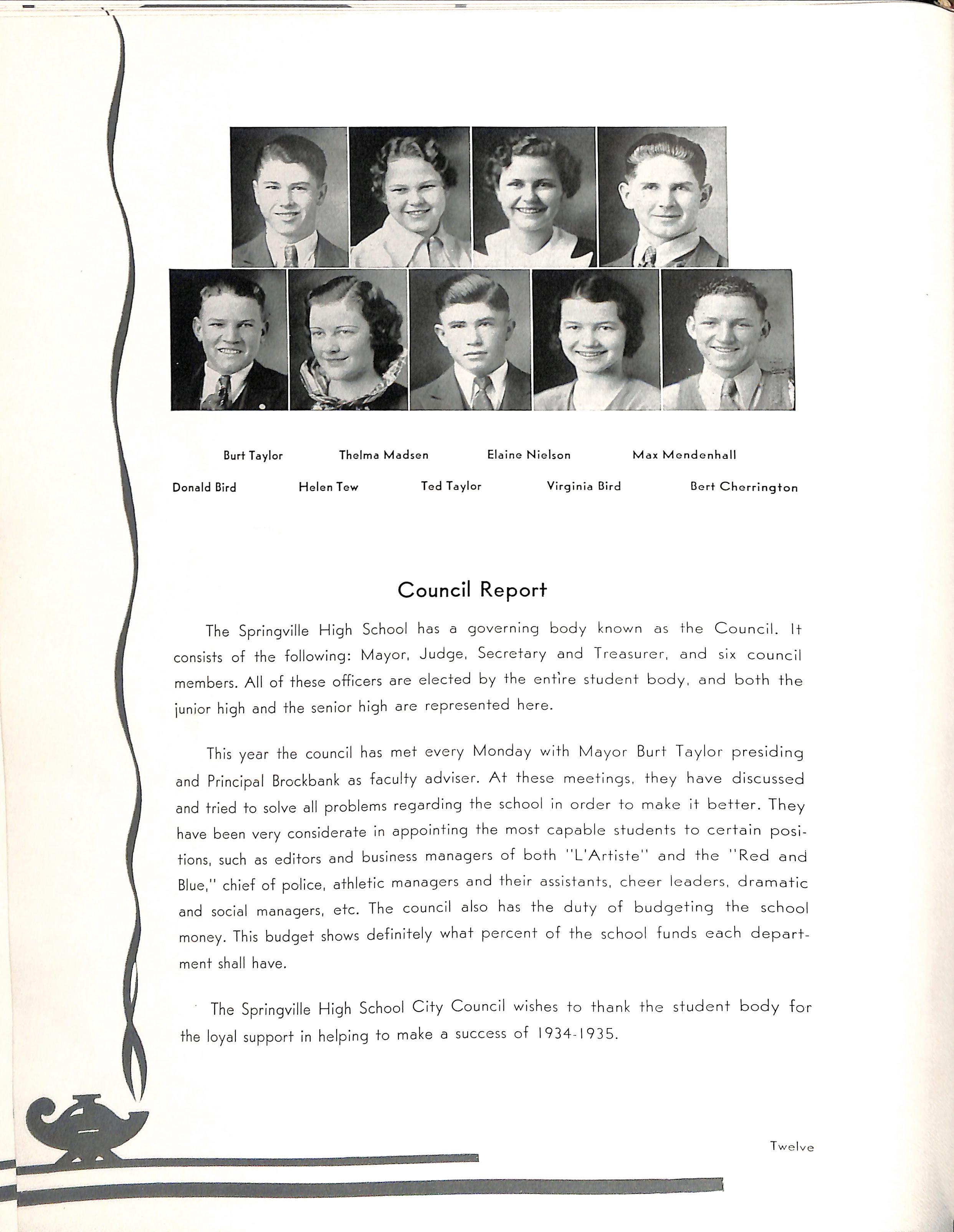 Burt Taylor Thelma Madsen Elaine Nielson Max Mendenhall

Donald Bird Helen Tew Ted Taylor Virginia Bird Bert Cherrington

Council Report

The Springville High School has a governing body known as the Council. It consists of the following: Mayor, Judge, Secretary and Treasurer, and six council members. All of these officers are elected by the entire student body, and both the junior high and the senior high are represented here.

This year the council has met every Monday with Mayor Burt Taylor presiding and Principal Brockbank as faculty adviser. At these meetings, they have discussed and tried to solve all problems regarding the school in order to make it better. They have been very considerate in appointing the most capable students to certain positions, such as editors and business managers of both "L'Artiste" and the "Red and Blue," chief of police, athletic managers and their assistants, cheer leaders, dramatic and social managers, etc. The council also has the duty of budgeting the school money. This budget shows definitely what percent of the school funds each department shall have.

The Springville High School City Council wishes to thank the student body for the loyal support in helping to make a success of 1934-1935.

Twelve